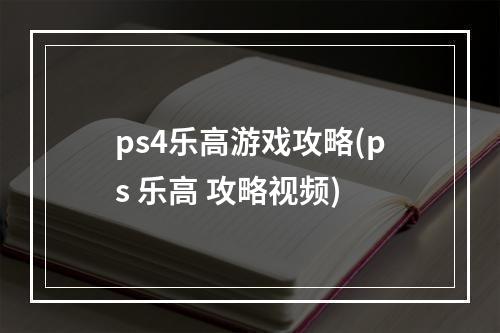 ps4乐高游戏攻略(ps 乐高 攻略视频)